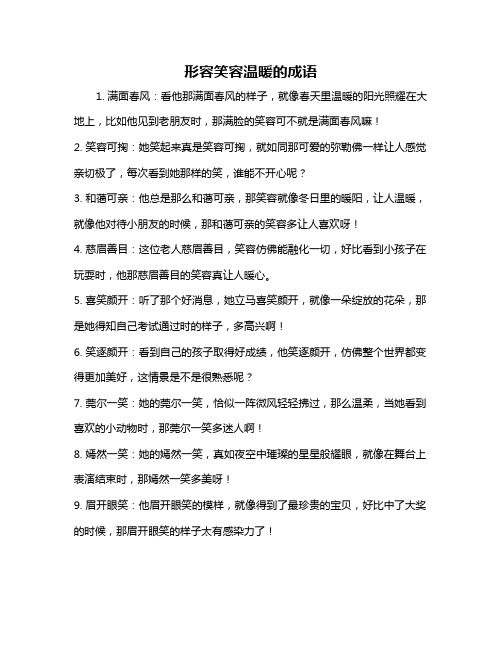 形容笑容温暖的成语

1. 满面春风：看他那满面春风的样子，就像春天里温暖的阳光照耀在大地上，比如他见到老朋友时，那满脸的笑容可不就是满面春风嘛！

2. 笑容可掬：她笑起来真是笑容可掬，就如同那可爱的弥勒佛一样让人感觉亲切极了，每次看到她那样的笑，谁能不开心呢？

3. 和蔼可亲：他总是那么和蔼可亲，那笑容就像冬日里的暖阳，让人温暖，就像他对待小朋友的时候，那和蔼可亲的笑容多让人喜欢呀！

4. 慈眉善目：这位老人慈眉善目，笑容仿佛能融化一切，好比看到小孩子在玩耍时，他那慈眉善目的笑容真让人暖心。

5. 喜笑颜开：听了那个好消息，她立马喜笑颜开，就像一朵绽放的花朵，那是她得知自己考试通过时的样子，多高兴啊！

6. 笑逐颜开：看到自己的孩子取得好成绩，他笑逐颜开，仿佛整个世界都变得更加美好，这情景是不是很熟悉呢？

7. 莞尔一笑：她的莞尔一笑，恰似一阵微风轻轻拂过，那么温柔，当她看到喜欢的小动物时，那莞尔一笑多迷人啊！

8. 嫣然一笑：她的嫣然一笑，真如夜空中璀璨的星星般耀眼，就像在舞台上表演结束时，那嫣然一笑多美呀！

9. 眉开眼笑：他眉开眼笑的模样，就像得到了最珍贵的宝贝，好比中了大奖的时候，那眉开眼笑的样子太有感染力了！